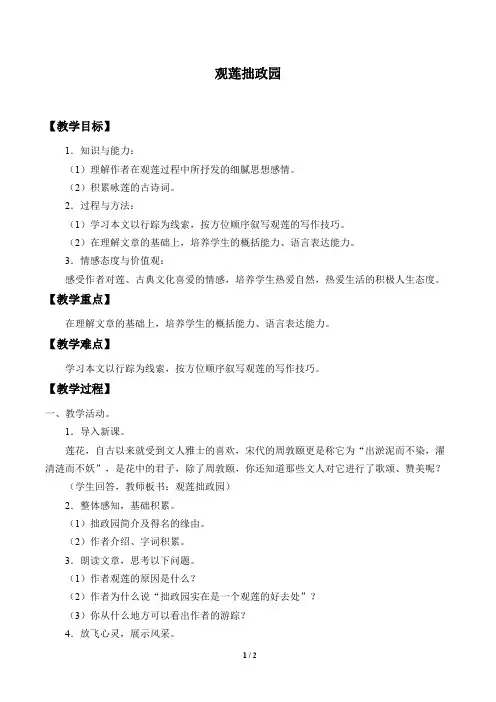 观莲拙政园

【教学目标】

1．知识与能力：

（1）理解作者在观莲过程中所抒发的细腻思想感情。

（2）积累咏莲的古诗词。

2．过程与方法：

（1）学习本文以行踪为线索，按方位顺序叙写观莲的写作技巧。

（2）在理解文章的基础上，培养学生的概括能力、语言表达能力。

3．情感态度与价值观：

感受作者对莲、古典文化喜爱的情感，培养学生热爱自然，热爱生活的积极人生态度。

【教学重点】

在理解文章的基础上，培养学生的概括能力、语言表达能力。

【教学难点】

学习本文以行踪为线索，按方位顺序叙写观莲的写作技巧。

【教学过程】

一、教学活动。

1．导入新课。

莲花，自古以来就受到文人雅士的喜欢，宋代的周敦颐更是称它为“出淤泥而不染，濯清涟而不妖”，是花中的君子，除了周敦颐，你还知道那些文人对它进行了歌颂、赞美呢？

（学生回答，教师板书：观莲拙政园）

2．整体感知，基础积累。

（1）拙政园简介及得名的缘由。

（2）作者介绍、字词积累。

3．朗读文章，思考以下问题。

（1）作者观莲的原因是什么？

（2）作者为什么说“拙政园实在是一个观莲的好去处”？

（3）你从什么地方可以看出作者的游踪？

4．放飞心灵，展示风采。

1 / 2